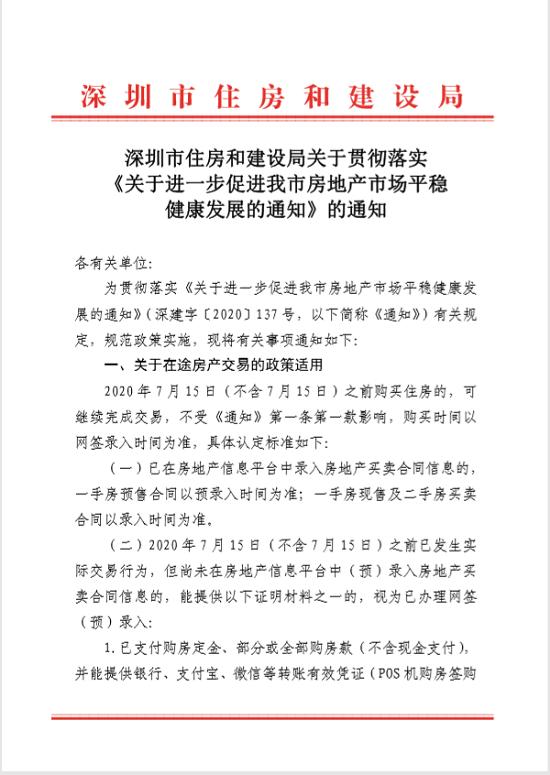 深圳市住房和建设局

深圳市住房和建设局关于贯彻落实《关于进一步促进我市房地产市场平稳健康发展的通知》的通知

各有关单位:

为贯彻落实《关于进一步促进我市房地产市场平稳健康发展的通知》(深建字〔2020〕137号，以下简称《通知》)有关规定，规范政策实施，现将有关事项通知如下:

一、关于在途房产交易的政策适用

2020年7月15日(不含7月15日)之前购买住房的，可继续完成交易，不受《通知》第一条第一款影响，购买时间以网签录入时间为准，具体认定标准如下:

(一)已在房地产信息平台中录入房地产买卖合同信息的，一手房预售合同以预录入时间为准;一手房现售及二手房买卖合同以录入时间为准。

(二)2020年7月15日(不含7月15日)之前已发生实际交易行为，但尚未在房地产信息平台中(预)录入房地产买卖合同信息的，能提供以下证明材料之一的，视为已办理网签(预)录入:

1.已支付购房定金、部分或全部购房款(不含现金支付)，并能提供银行、支付宝、微信等转账有效凭证(POS机购房签购